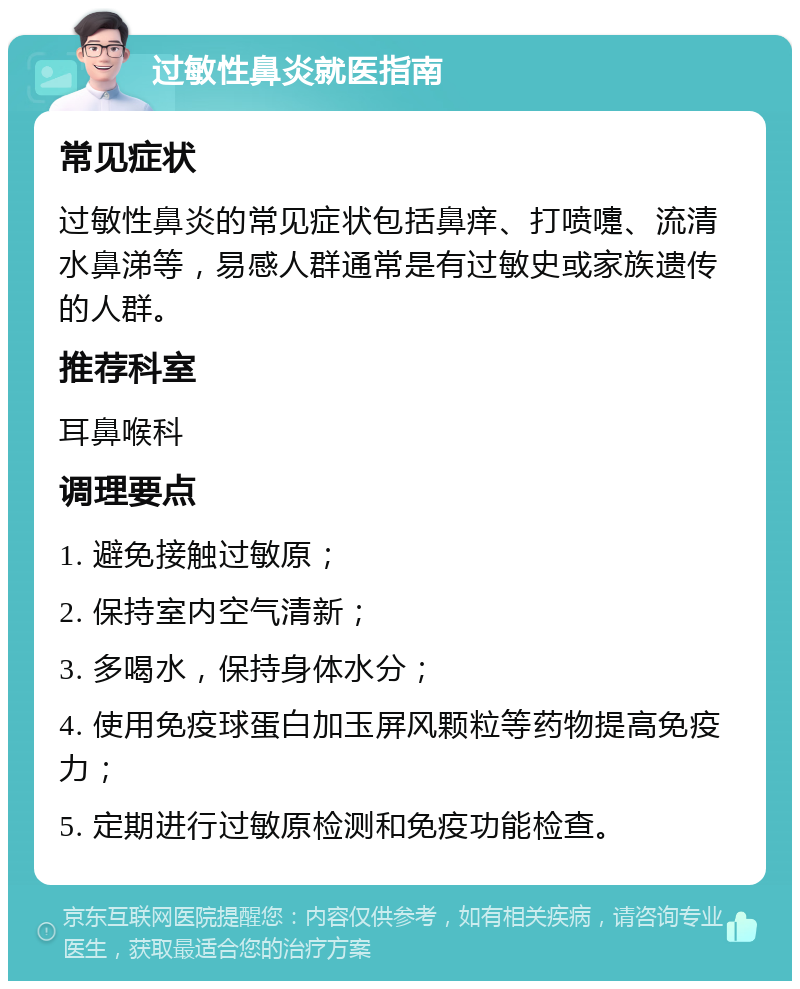 过敏性鼻炎就医指南

常见症状

过敏性鼻炎的常见症状包括鼻痒、打喷嚏、流清水鼻涕等，易感人群通常是有过敏史或家族遗传的人群。

推荐科室

耳鼻喉科

调理要点

1. 避免接触过敏原；

2. 保持室内空气清新；

3. 多喝水，保持身体水分；

4. 使用免疫球蛋白加玉屏风颗粒等药物提高免疫力；

5. 定期进行过敏原检测和免疫功能检查。

京东互联网医院提醒您：内容仅供参考，如有相关疾病，请咨询专业医生，获取最适合您的治疗方案